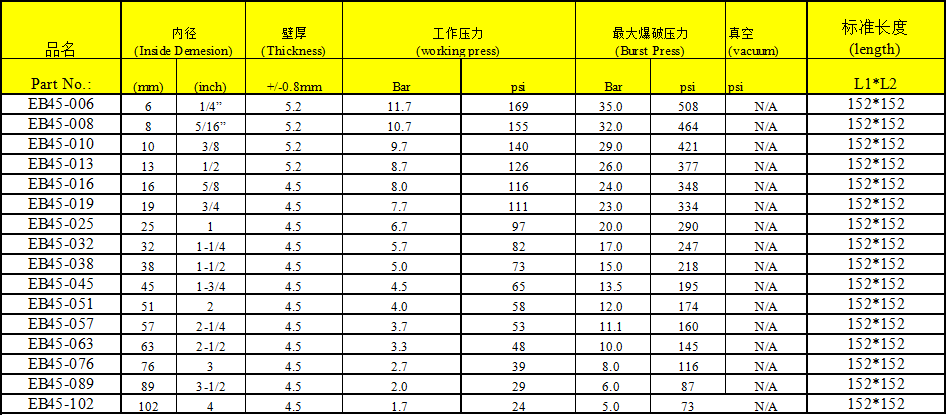 | 品名 | 内径 (Inside Demesion) | | 壁厚 (Thickness) | 工作压力 (working press) | | 最大爆破压力 (Burst Press) | | 真空 (vacuum) | 标准长度 (length) |
|---|---|---|---|---|---|---|---|---|---|
| Part No.: | (mm) | (inch) | +/-0.8mm | Bar | psi | Bar | psi | psi | L1*L2 |
| EB45-006 | 6 | 1/4" | 5.2 | 11.7 | 169 | 35.0 | 508 | N/A | 152*152 |
| EB45-008 | 8 | 5/16" | 5.2 | 10.7 | 155 | 32.0 | 464 | N/A | 152*152 |
| EB45-010 | 10 | 3/8 | 5.2 | 9.7 | 140 | 29.0 | 421 | N/A | 152*152 |
| EB45-013 | 13 | 1/2 | 5.2 | 8.7 | 126 | 26.0 | 377 | N/A | 152*152 |
| EB45-016 | 16 | 5/8 | 4.5 | 8.0 | 116 | 24.0 | 348 | N/A | 152*152 |
| EB45-019 | 19 | 3/4 | 4.5 | 7.7 | 111 | 23.0 | 334 | N/A | 152*152 |
| EB45-025 | 25 | 1 | 4.5 | 6.7 | 97 | 20.0 | 290 | N/A | 152*152 |
| EB45-032 | 32 | 1-1/4 | 4.5 | 5.7 | 82 | 17.0 | 247 | N/A | 152*152 |
| EB45-038 | 38 | 1-1/2 | 4.5 | 5.0 | 73 | 15.0 | 218 | N/A | 152*152 |
| EB45-045 | 45 | 1-3/4 | 4.5 | 4.5 | 65 | 13.5 | 195 | N/A | 152*152 |
| EB45-051 | 51 | 2 | 4.5 | 4.0 | 58 | 12.0 | 174 | N/A | 152*152 |
| EB45-057 | 57 | 2-1/4 | 4.5 | 3.7 | 53 | 11.1 | 160 | N/A | 152*152 |
| EB45-063 | 63 | 2-1/2 | 4.5 | 3.3 | 48 | 10.0 | 145 | N/A | 152*152 |
| EB45-076 | 76 | 3 | 4.5 | 2.7 | 39 | 8.0 | 116 | N/A | 152*152 |
| EB45-089 | 89 | 3-1/2 | 4.5 | 2.0 | 29 | 6.0 | 87 | N/A | 152*152 |
| EB45-102 | 102 | 4 | 4.5 | 1.7 | 24 | 5.0 | 73 | N/A | 152*152 |